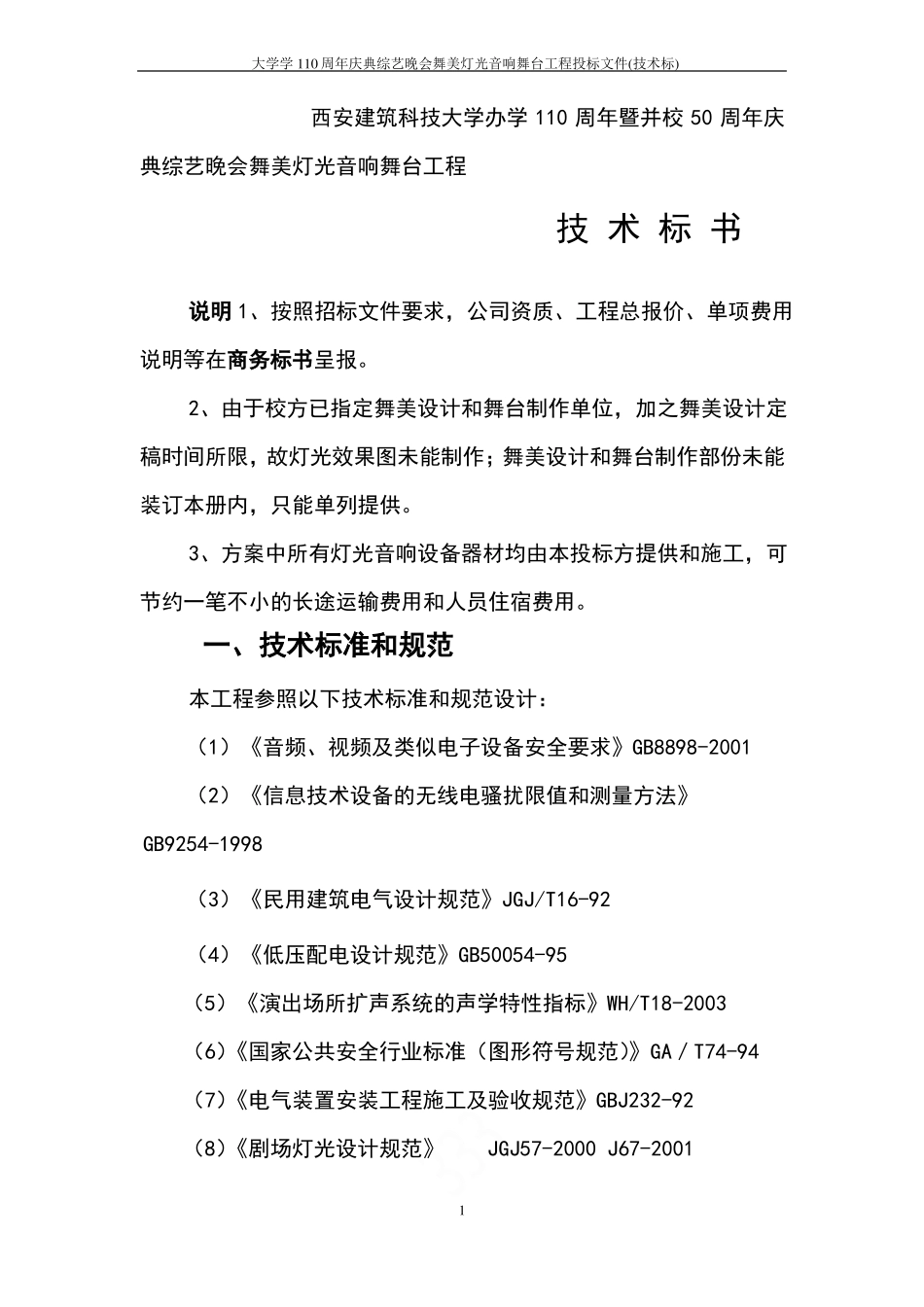 大学学110周年庆典综艺晚会舞美灯光音响舞台工程投标文件(技术标)

西安建筑科技大学办学110周年暨并校50周年庆典综艺晚会舞美灯光音响舞台工程

技 术 标 书

说明1、按照招标文件要求，公司资质、工程总报价、单项费用说明等在商务标书呈报。

2、由于校方已指定舞美设计和舞台制作单位，加之舞美设计定稿时间所限，故灯光效果图未能制作；舞美设计和舞台制作部份未能装订本册内，只能单列提供。

3、方案中所有灯光音响设备器材均由本投标方提供和施工，可节约一笔不小的长途运输费用和人员住宿费用。

一、技术标准和规范

本工程参照以下技术标准和规范设计：

（1）《音频、视频及类似电子设备安全要求》GB8898-2001

（2）《信息技术设备的无线电骚扰限值和测量方法》GB9254-1998

（3）《民用建筑电气设计规范》JGJ/T16-92

（4）《低压配电设计规范》GB50054-95

（5）《演出场所扩声系统的声学特性指标》WH/T18-2003

(6)《国家公共安全行业标准（图形符号规范）》GA／T74-94

(7)《电气装置安装工程施工及验收规范》GBJ232-92

(8)《剧场灯光设计规范》 JGJ57-2000 J67-2001

1